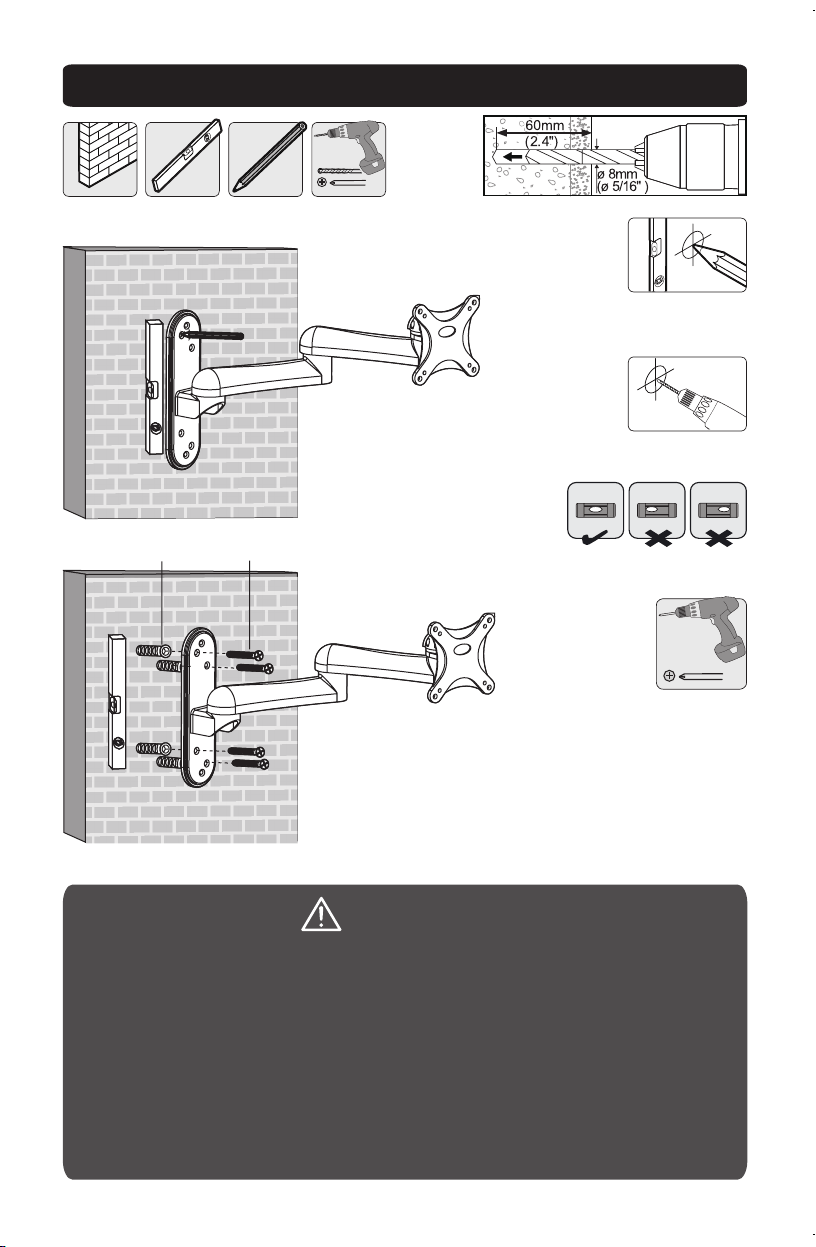 60mm
(2.4")
ø 8mm
(ø 5/16")